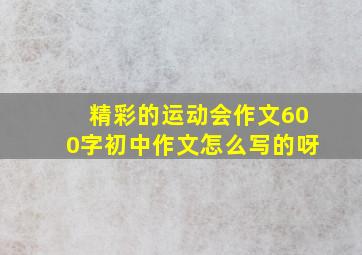 精彩的运动会作文600字初中作文怎么写的呀